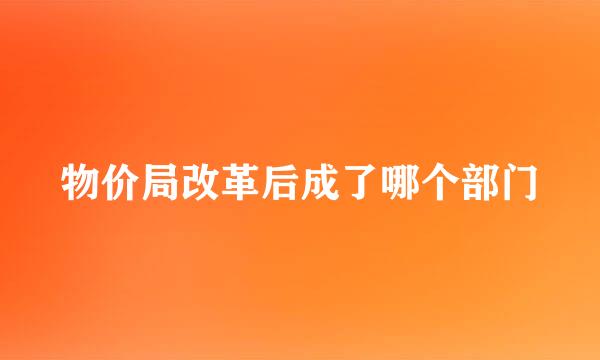 物价局改革后成了哪个部门